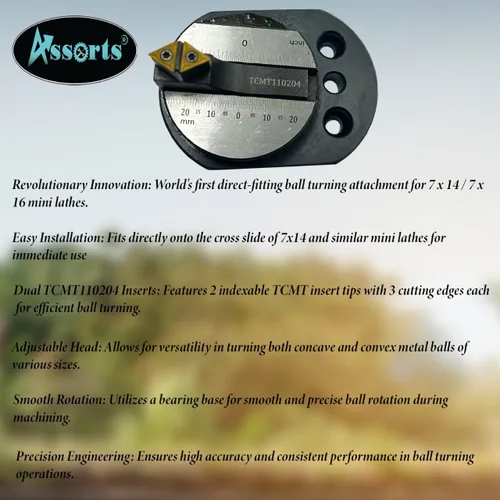 Assorts®

0 inch

TCMT110204

20 15 10 05 0 05 10 15 20
mm

Revolutionary Innovation: World's first direct-fitting ball turning attachment for 7 x 14 / 7 x 16 mini lathes.

Easy Installation: Fits directly onto the cross slide of 7x14 and similar mini lathes for immediate use

Dual TCMT110204 Inserts: Features 2 indexable TCMT insert tips with 3 cutting edges each for efficient ball turning.

Adjustable Head: Allows for versatility in turning both concave and convex metal balls of various sizes.

Smooth Rotation: Utilizes a bearing base for smooth and precise ball rotation during machining.

Precision Engineering: Ensures high accuracy and consistent performance in ball turning operations.